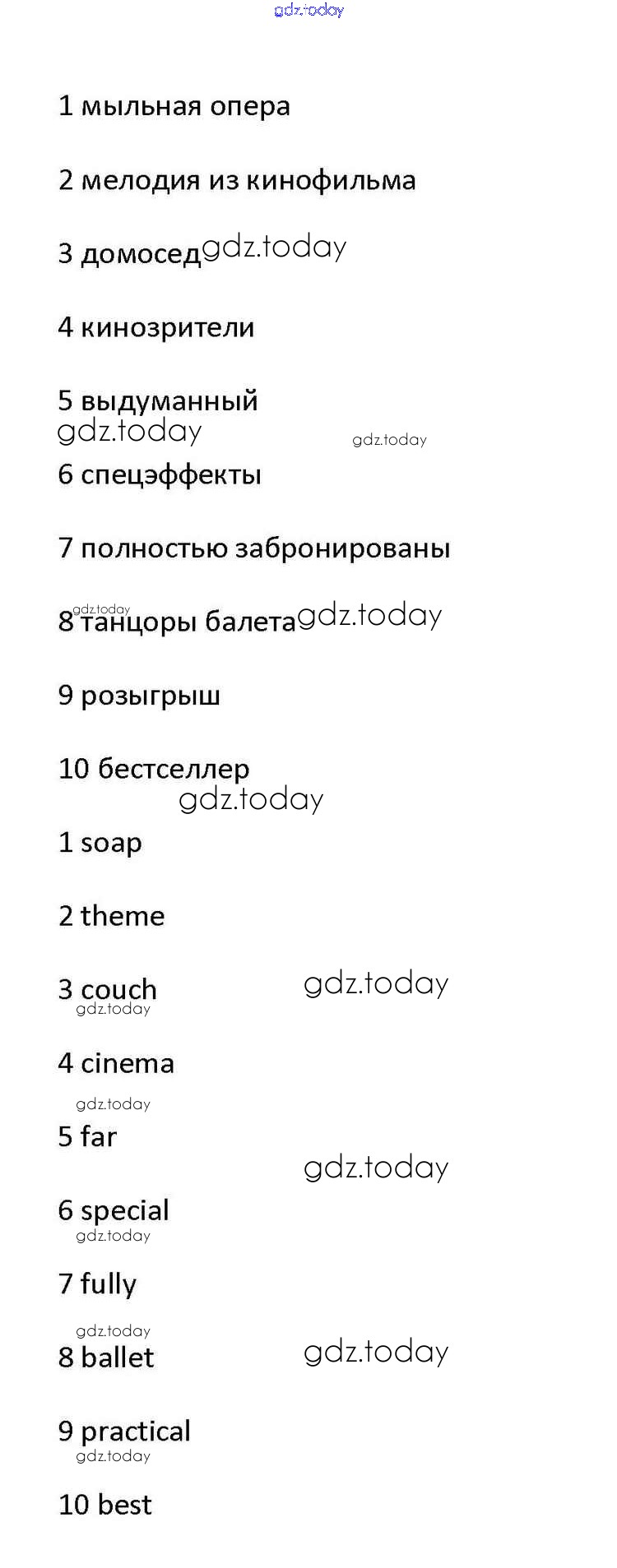 1 мыльная опера

2 мелодия из кинофильма

3 домосед

4 кинозрители

5 выдуманный

6 спецэффекты

7 полностью забронированы

8 танцоры балета

9 розыгрыш

10 бестселлер

1 soap

2 theme

3 couch

4 cinema

5 far

6 special

7 fully

8 ballet

9 practical

10 best

gdz.today